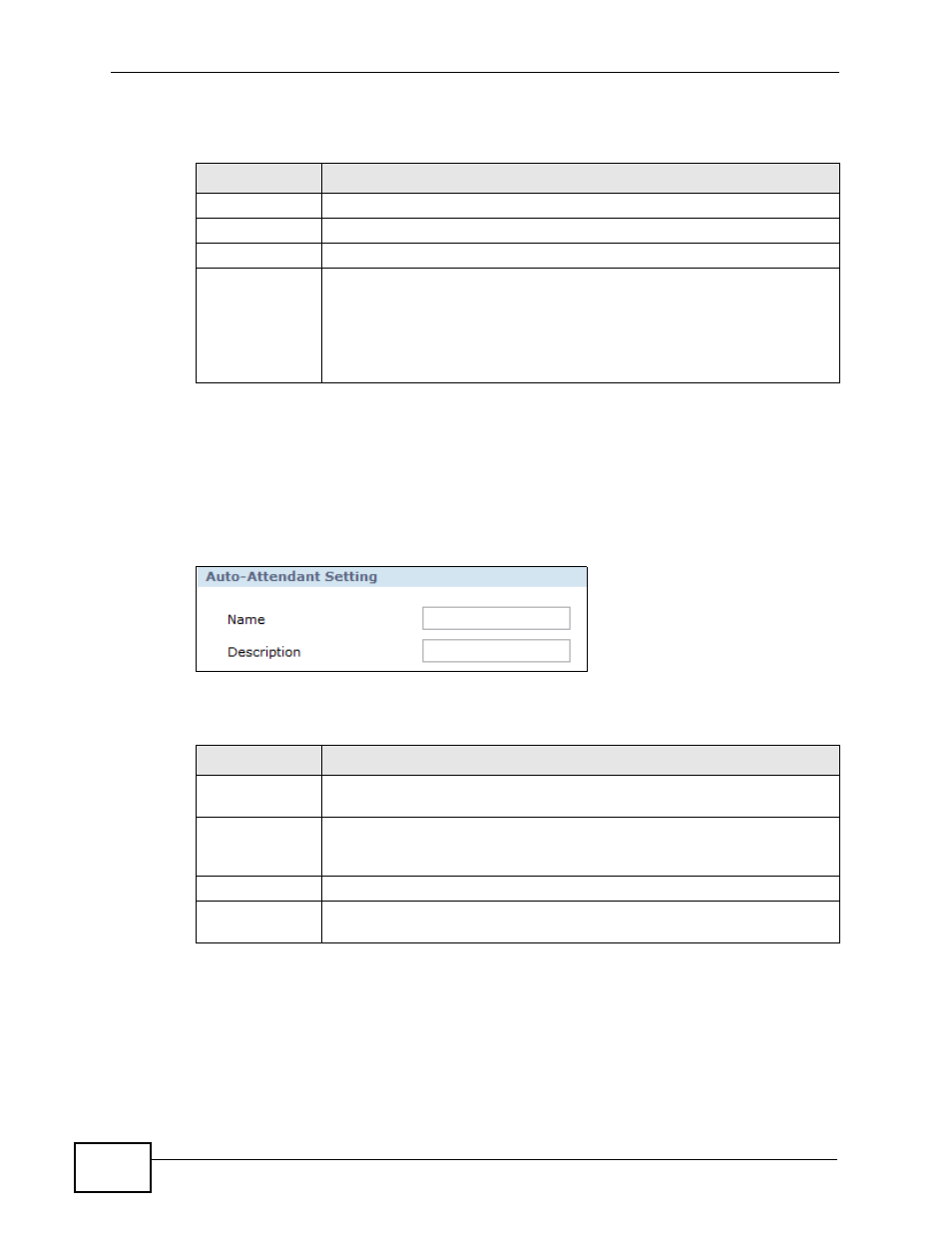 Auto-Attendant Setting

Name

Description